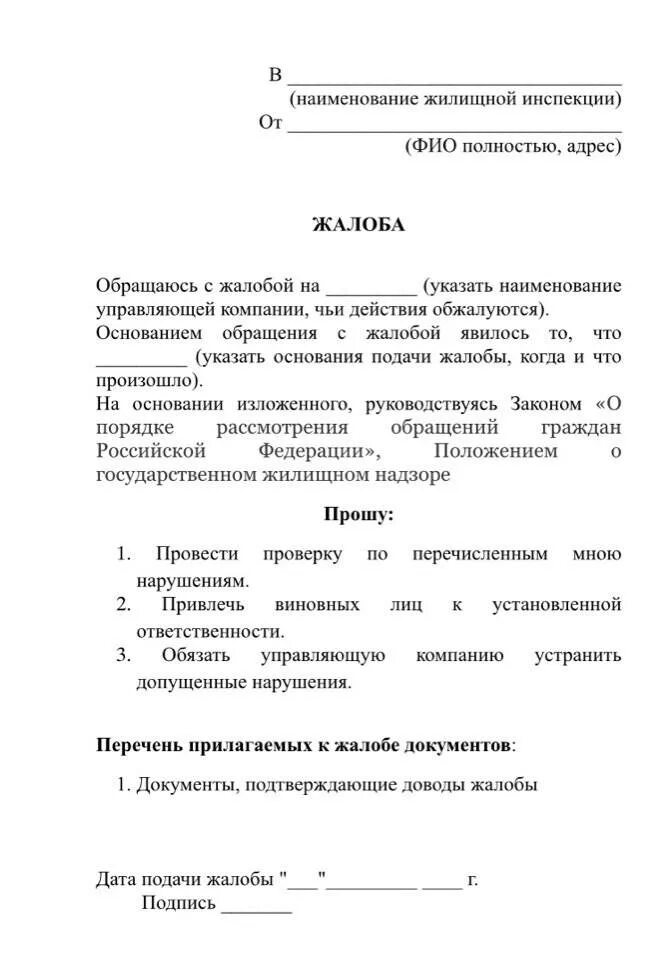 В ______________________________
(наименование жилищной инспекции)
От ______________________________
(ФИО полностью, адрес)

ЖАЛОБА

Обращаюсь с жалобой на _________ (указать наименование управляющей компании, чьи действия обжалуются).
Основанием обращения с жалобой явилось то, что _________ (указать основания подачи жалобы, когда и что произошло).
На основании изложенного, руководствуясь Законом «О порядке рассмотрения обращений граждан Российской Федерации», Положением о государственном жилищном надзоре

Прошу:

1. Провести проверку по перечисленным мною нарушениям.
2. Привлечь виновных лиц к установленной ответственности.
3. Обязать управляющую компанию устранить допущенные нарушения.

Перечень прилагаемых к жалобе документов:

1. Документы, подтверждающие доводы жалобы

Дата подачи жалобы "___"_________ ____ г.
Подпись _______